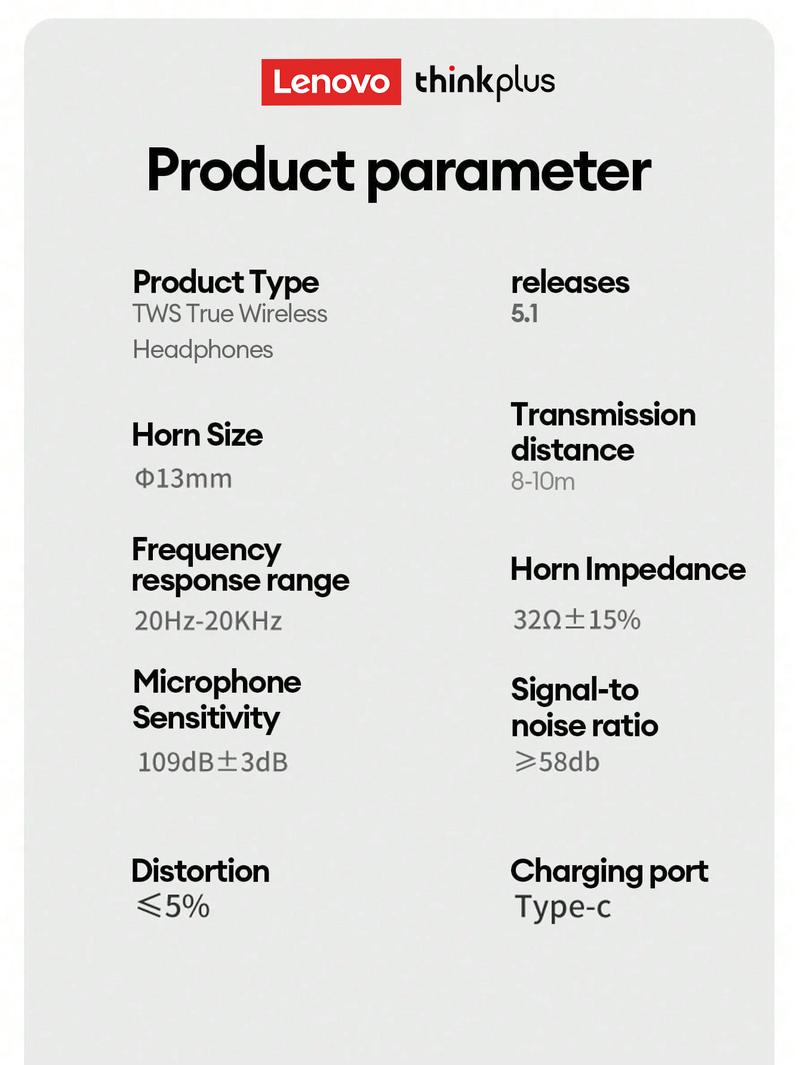 Lenovo thinkplus

Product parameter

Product Type
TWS True Wireless Headphones

Horn Size
Φ13mm

Frequency response range
20Hz-20KHz

Microphone Sensitivity
109dB±3dB

Distortion
≤5%

releases
5.1

Transmission distance
8-10m

Horn Impedance
32Ω±15%

Signal-to noise ratio
≥58db

Charging port
Type-c